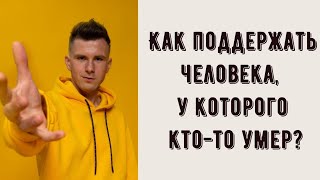 КАК ПОДДЕРЖАТЬ ЧЕЛОВЕКА, У КОТОРОГО КТО-ТО УМЕР?